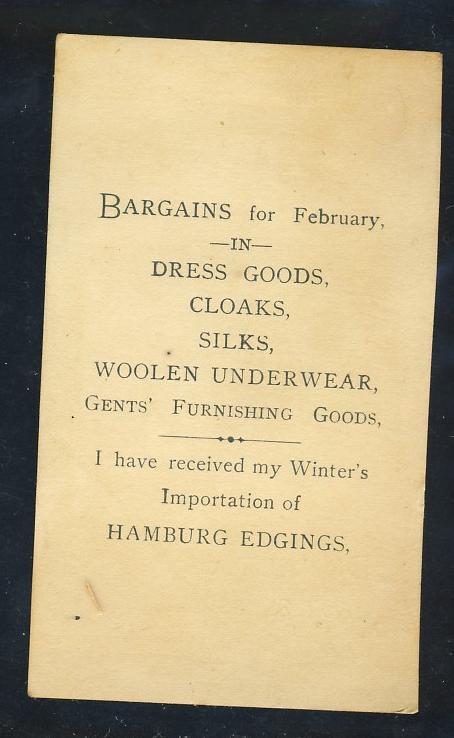 BARGAINS for February,

—IN—

DRESS GOODS,

CLOAKS,

SILKS,

WOOLEN UNDERWEAR,

GENTS' FURNISHING GOODS,

I have received my Winter's Importation of

HAMBURG EDGINGS,